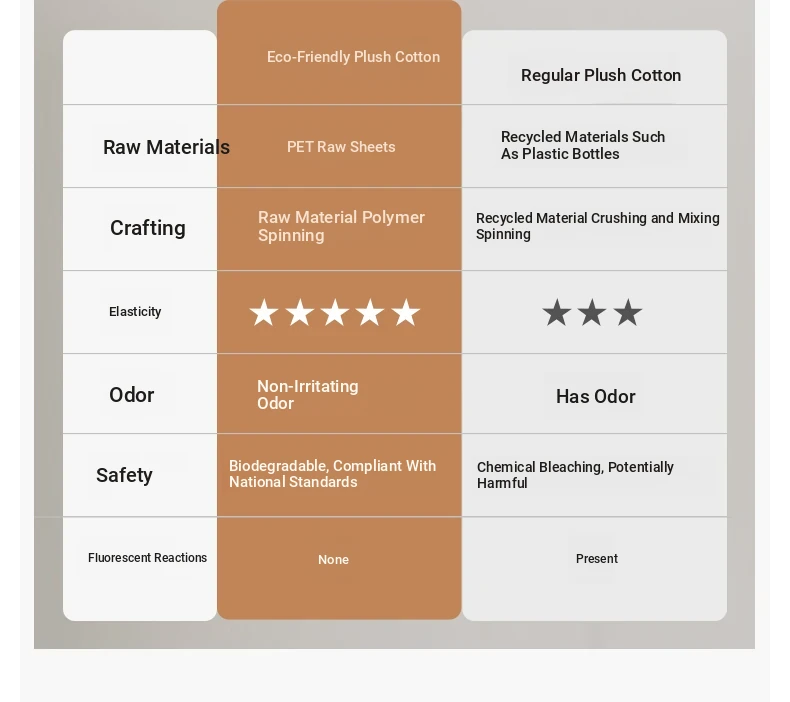 |  | Eco-Friendly Plush Cotton | Regular Plush Cotton |
|---|---|---|
| Raw Materials | PET Raw Sheets | Recycled Materials Such As Plastic Bottles |
| Crafting | Raw Material Polymer Spinning | Recycled Material Crushing and Mixing Spinning |
| Elasticity | ★★★★★ | ★★★ |
| Odor | Non-Irritating Odor | Has Odor |
| Safety | Biodegradable, Compliant With National Standards | Chemical Bleaching, Potentially Harmful |
| Fluorescent Reactions | None | Present |